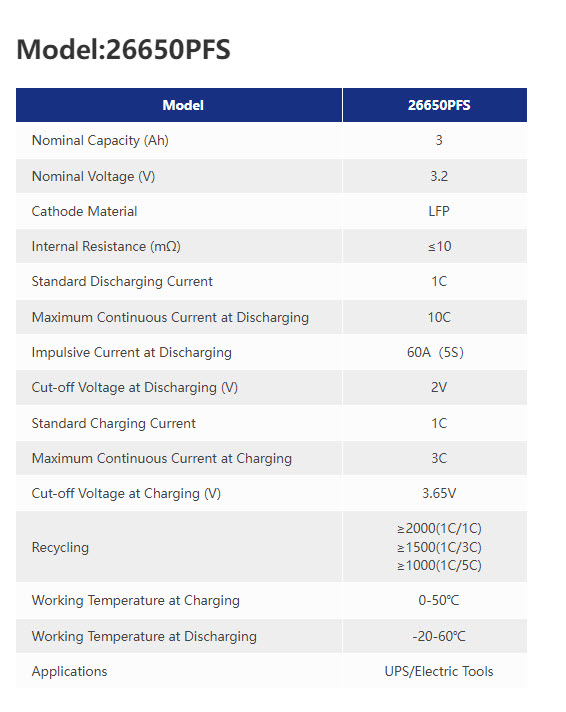 Model:26650PFS

| Model | 26650PFS |
|---|---|
| Nominal Capacity (Ah) | 3 |
| Nominal Voltage (V) | 3.2 |
| Cathode Material | LFP |
| Internal Resistance (mΩ) | ≤10 |
| Standard Discharging Current | 1C |
| Maximum Continuous Current at Discharging | 10C |
| Impulsive Current at Discharging | 60A（5S) |
| Cut-off Voltage at Discharging (V) | 2V |
| Standard Charging Current | 1C |
| Maximum Continuous Current at Charging | 3C |
| Cut-off Voltage at Charging (V) | 3.65V |
| Recycling | ≥2000(1C/1C) ≥1500(1C/3C) ≥1000(1C/5C) |
| Working Temperature at Charging | 0-50℃ |
| Working Temperature at Discharging | -20-60℃ |
| Applications | UPS/Electric Tools |